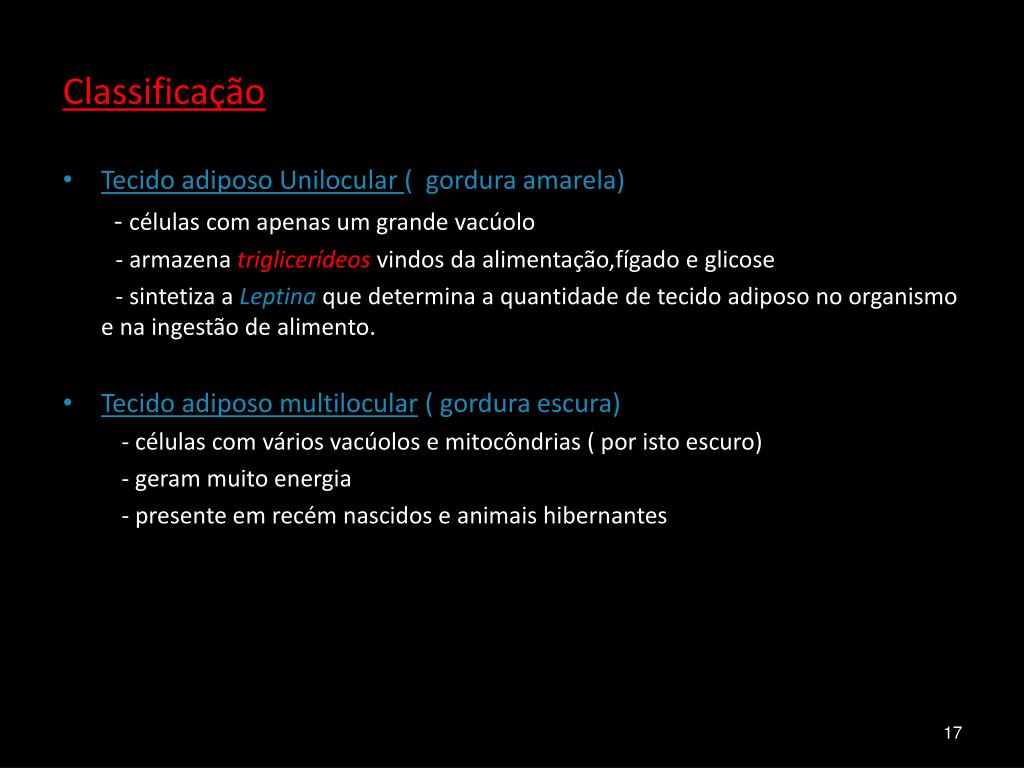 Classificação

• Tecido adiposo Unilocular ( gordura amarela)
- células com apenas um grande vacúolo
- armazena triglicerídeos vindos da alimentação,fígado e glicose
- sintetiza a Leptina que determina a quantidade de tecido adiposo no organismo e na ingestão de alimento.

• Tecido adiposo multilocular ( gordura escura)
- células com vários vacúolos e mitocôndrias ( por isto escuro)
- geram muito energia
- presente em recém nascidos e animais hibernantes

17